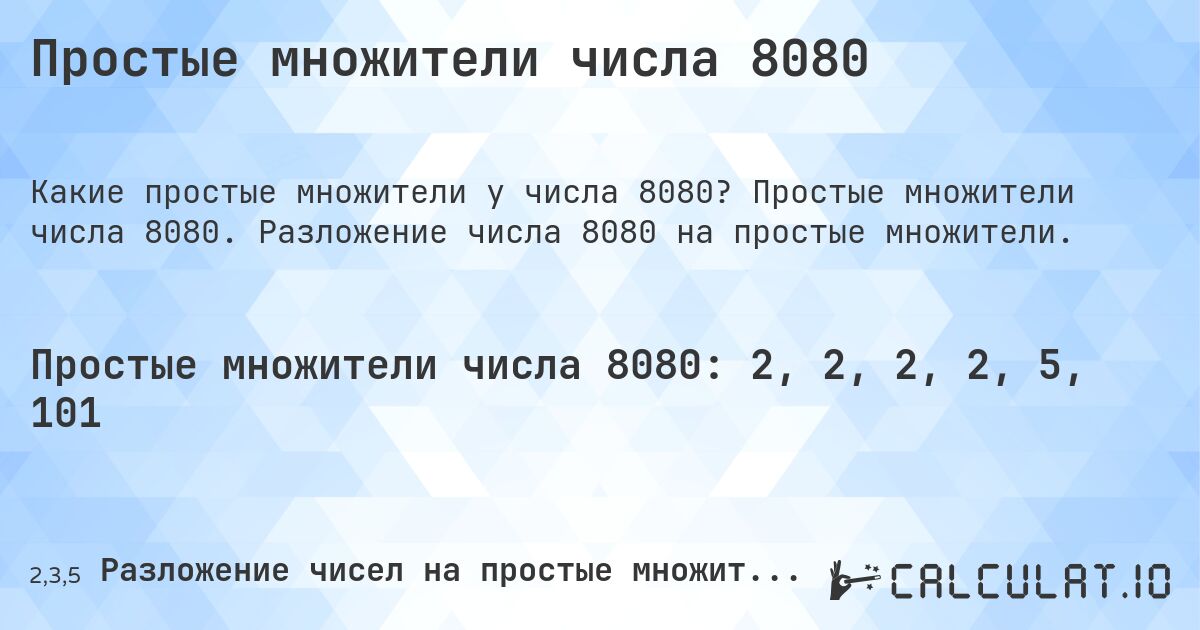 Простые множители числа 8080

Какие простые множители у числа 8080? Простые множители числа 8080. Разложение числа 8080 на простые множители.

Простые множители числа 8080: 2, 2, 2, 2, 5, 101

2,3,5 Разложение чисел на простые множит...

CALCULAT.IO